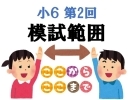 小6 第2回
模試範囲

ここから
ここまで